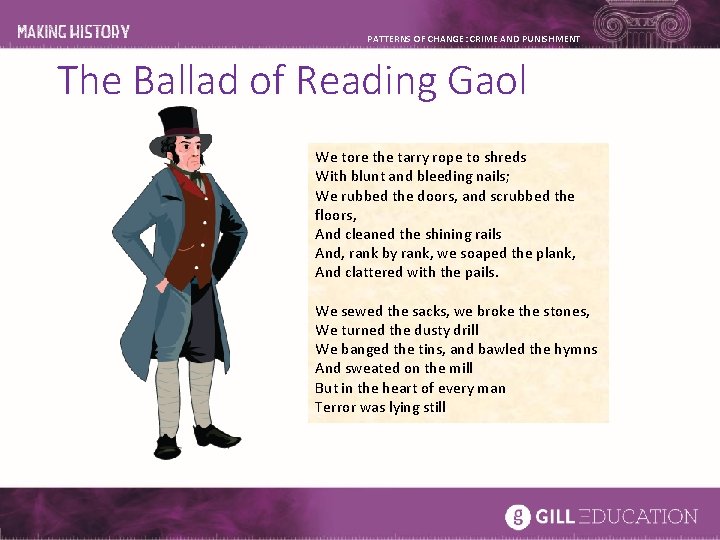 MAKING HISTORY

PATTERNS OF CHANGE: CRIME AND PUNISHMENT

The Ballad of Reading Gaol

We tore the tarry rope to shreds
With blunt and bleeding nails;
We rubbed the doors, and scrubbed the floors,
And cleaned the shining rails
And, rank by rank, we soaped the plank,
And clattered with the pails.

We sewed the sacks, we broke the stones,
We turned the dusty drill
We banged the tins, and bawled the hymns
And sweated on the mill
But in the heart of every man
Terror was lying still

g GILL EDUCATION